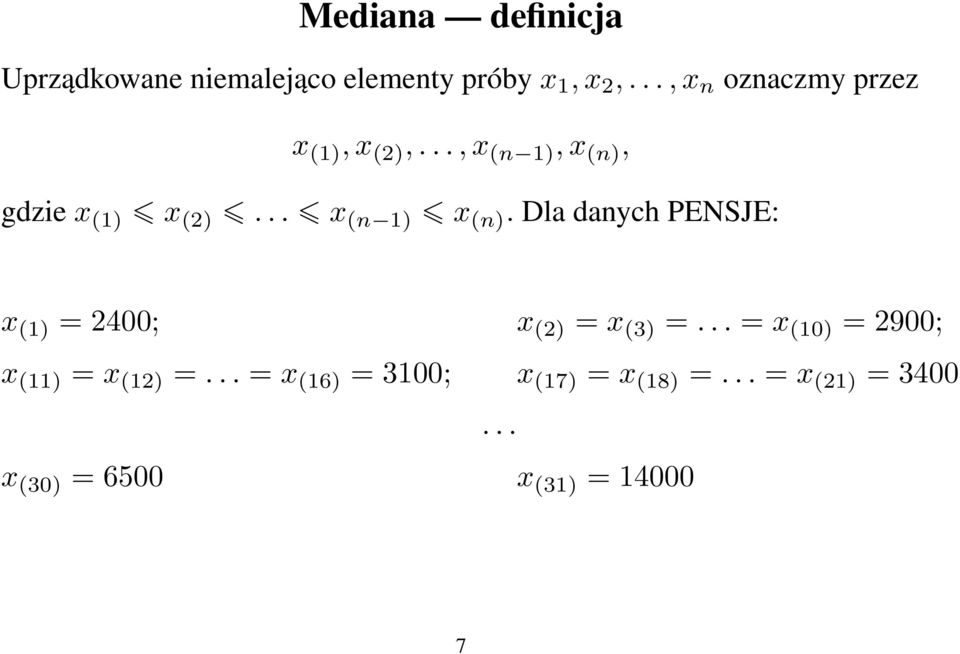 Mediana — definicja

Uprządkowane niemalejąco elementy próby $x_1, x_2, \ldots, x_n$ oznaczmy przez

$x_{(1)}, x_{(2)}, \ldots, x_{(n-1)}, x_{(n)},$

gdzie $x_{(1)} \leqslant x_{(2)} \leqslant \ldots \leqslant x_{(n-1)} \leqslant x_{(n)}$. Dla danych PENSJE:

$x_{(1)} = 2400;$

$x_{(2)} = x_{(3)} = \ldots = x_{(10)} = 2900;$

$x_{(11)} = x_{(12)} = \ldots = x_{(16)} = 3100;$

$x_{(17)} = x_{(18)} = \ldots = x_{(21)} = 3400$

$\ldots$

$x_{(30)} = 6500$

$x_{(31)} = 14000$

7